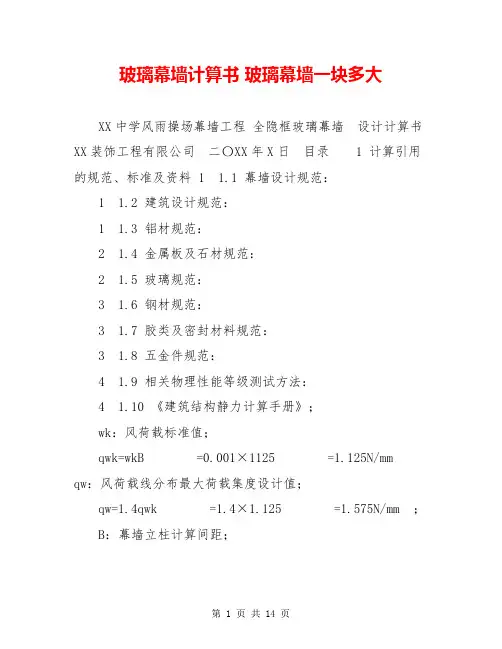 玻璃幕墙计算书 玻璃幕墙一块多大

XX 中学风雨操场幕墙工程 全隐框玻璃幕墙 设计计算书 XX 装饰工程有限公司 二〇XX 年 X 日 目录 1 计算引用的规范、标准及资料 1 1.1 幕墙设计规范：

1 1.2 建筑设计规范：

1 1.3 铝材规范：

2 1.4 金属板及石材规范：

2 1.5 玻璃规范：

3 1.6 钢材规范：

3 1.7 胶类及密封材料规范：

3 1.8 五金件规范：

4 1.9 相关物理性能等级测试方法：

4 1.10 《建筑结构静力计算手册》；

wk：风荷载标准值；

qwk=wkB =0.001×1125 =1.125N/mm

qw：风荷载线分布最大荷载集度设计值；

qw=1.4qwk =1.4×1.125 =1.575N/mm ；

B：幕墙立柱计算间距；

第 1 页 共 14 页